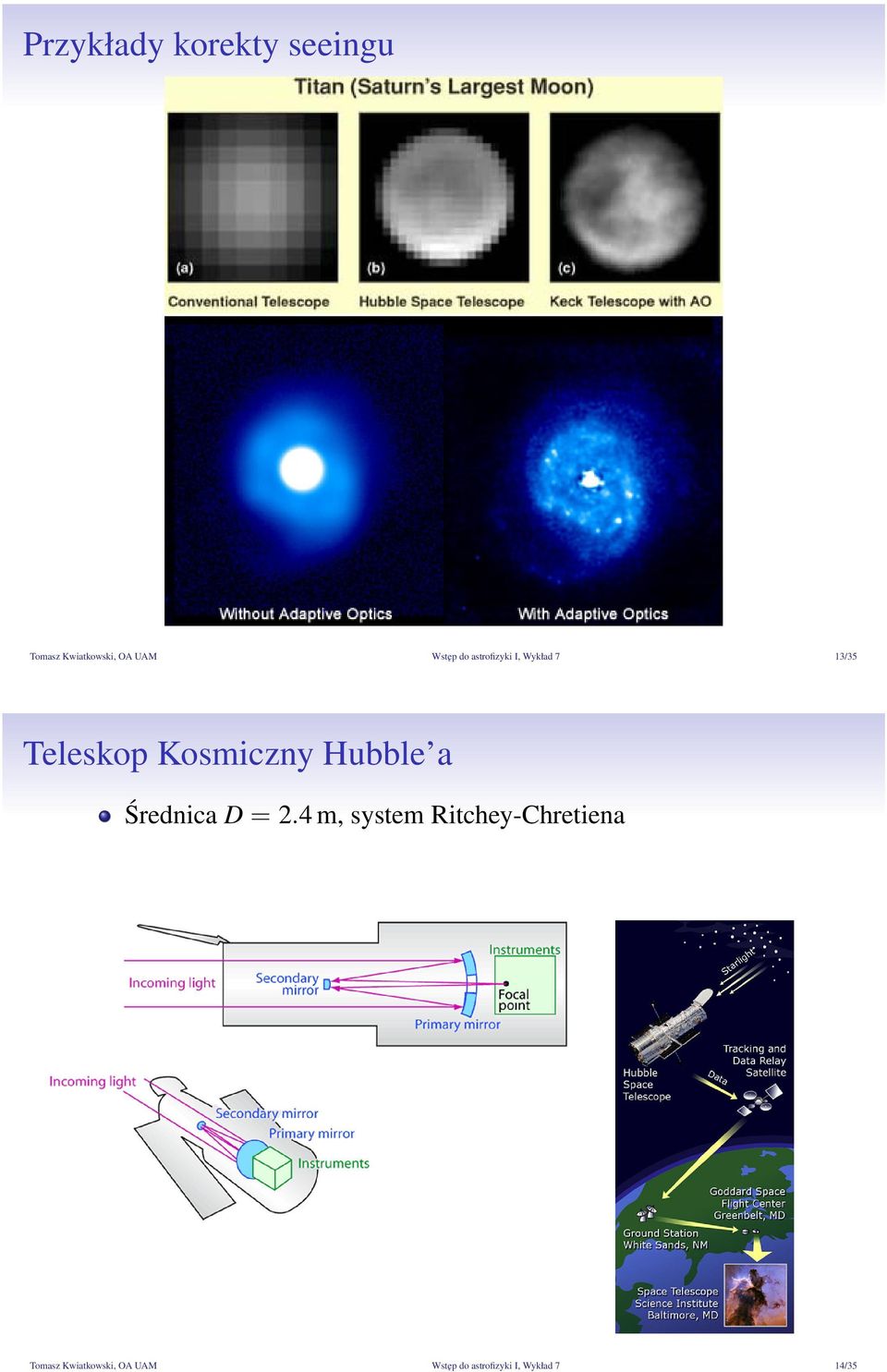 Przykłady korekty seeingu

Titan (Saturn's Largest Moon)

(a)
(b)
(c)

Conventional Telescope
Hubble Space Telescope
Keck Telescope with AO

Without Adaptive Optics
With Adaptive Optics

Tomasz Kwiatkowski, OA UAM
Wstęp do astrofizyki I, Wykład 7
13/35

Teleskop Kosmiczny Hubble'a

Średnica $D = 2.4$ m, system Ritchey-Chretiena

Incoming light
Secondary mirror
Instruments
Focal point
Primary mirror

Incoming light
Secondary mirror
Primary mirror
Instruments

Starlight
Hubble Space Telescope
Tracking and Data Relay Satellite
Data
Goddard Space Flight Center Greenbelt, MD
Ground Station White Sands, NM
Space Telescope Science Institute Baltimore, MD

Tomasz Kwiatkowski, OA UAM
Wstęp do astrofizyki I, Wykład 7
14/35